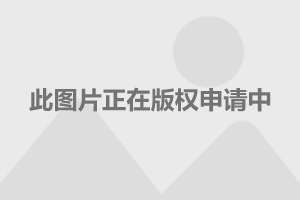 此图片正在版权申请中